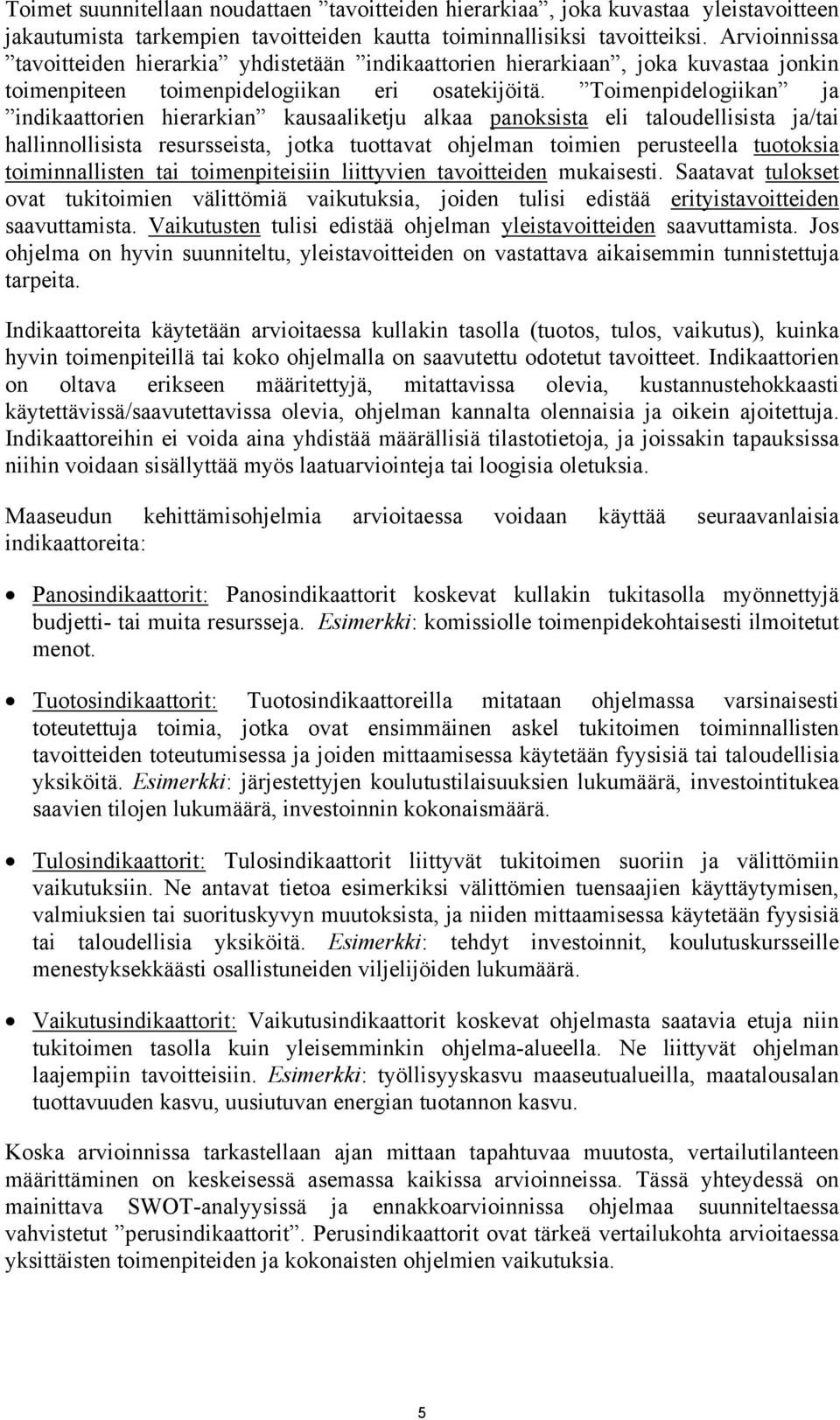 Toimet suunnitellaan noudattaen ”tavoitteiden hierarkiaa”, joka kuvastaa yleistavoitteen jakautumista tarkempien tavoitteiden kautta toiminnallisiksi tavoitteiksi. Arvioinnissa ”tavoitteiden hierarkia” yhdistetään ”indikaattorien hierarkiaan”, joka kuvastaa jonkin toimenpiteen toimenpidelogiikan eri osatekijöitä. ”Toimenpidelogiikan” ja ”indikaattorien hierarkian” kausaaliketju alkaa panoksista eli taloudellisista ja/tai hallinnollisista resursseista, jotka tuottavat ohjelman toimien perusteella tuotoksia toiminnallisten tai toimenpiteisiin liittyvien tavoitteiden mukaisesti. Saatavat tulokset ovat tukitoimien välittömiä vaikutuksia, joiden tulisi edistää erityistavoitteiden saavuttamista. Vaikutusten tulisi edistää ohjelman yleistavoitteiden saavuttamista. Jos ohjelma on hyvin suunniteltu, yleistavoitteiden on vastattava aikaisemmin tunnistettuja tarpeita.

Indikaattoreita käytetään arvioitaessa kullakin tasolla (tuotos, tulos, vaikutus), kuinka hyvin toimenpiteillä tai koko ohjelmalla on saavutettu odotetut tavoitteet. Indikaattorien on oltava erikseen määritettyjä, mitattavissa olevia, kustannustehokkaasti käytettävissä/saavutettavissa olevia, ohjelman kannalta olennaisia ja oikein ajoitettuja. Indikaattoreihin ei voida aina yhdistää määrällisiä tilastotietoja, ja joissakin tapauksissa niihin voidaan sisällyttää myös laatuarviointeja tai loogisia oletuksia.

Maaseudun kehittämisohjelmia arvioitaessa voidaan käyttää seuraavanlaisia indikaattoreita:

• Panosindikaattorit: Panosindikaattorit koskevat kullakin tukitasolla myönnettyjä budjetti- tai muita resursseja. Esimerkki: komissiolle toimenpidekohtaisesti ilmoitetut menot.

• Tuotosindikaattorit: Tuotosindikaattoreilla mitataan ohjelmassa varsinaisesti toteutettuja toimia, jotka ovat ensimmäinen askel tukitoimen toiminnallisten tavoitteiden toteutumisessa ja joiden mittaamisessa käytetään fyysisiä tai taloudellisia yksiköitä. Esimerkki: järjestettyjen koulutustilaisuuksien lukumäärä, investointitukea saavien tilojen lukumäärä, investoinnin kokonaismäärä.

• Tulosindikaattorit: Tulosindikaattorit liittyvät tukitoimen suoriin ja välittömiin vaikutuksiin. Ne antavat tietoa esimerkiksi välittömien tuensaajien käyttäytymisen, valmiuksien tai suorituskyvyn muutoksista, ja niiden mittaamisessa käytetään fyysisiä tai taloudellisia yksiköitä. Esimerkki: tehdyt investoinnit, koulutuskursseille menestyksekkäästi osallistuneiden viljelijöiden lukumäärä.

• Vaikutusindikaattorit: Vaikutusindikaattorit koskevat ohjelmasta saatavia etuja niin tukitoimen tasolla kuin yleisemminkin ohjelma-alueella. Ne liittyvät ohjelman laajempiin tavoitteisiin. Esimerkki: työllisyyskasvu maaseutualueilla, maatalousalan tuottavuuden kasvu, uusiutuvan energian tuotannon kasvu.

Koska arvioinnissa tarkastellaan ajan mittaan tapahtuvaa muutosta, vertailutilanteen määrittäminen on keskeisessä asemassa kaikissa arvioinneissa. Tässä yhteydessä on mainittava SWOT-analyysissä ja ennakkoarvioinnissa ohjelmaa suunniteltaessa vahvistetut ”perusindikaattorit”. Perusindikaattorit ovat tärkeä vertailukohta arvioitaessa yksittäisten toimenpiteiden ja kokonaisten ohjelmien vaikutuksia.

5